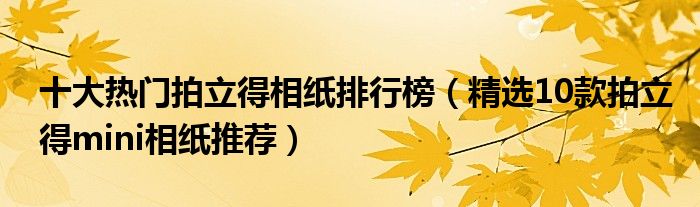 十大热门拍立得相纸排行榜（精选10款拍立得mini相纸推荐）